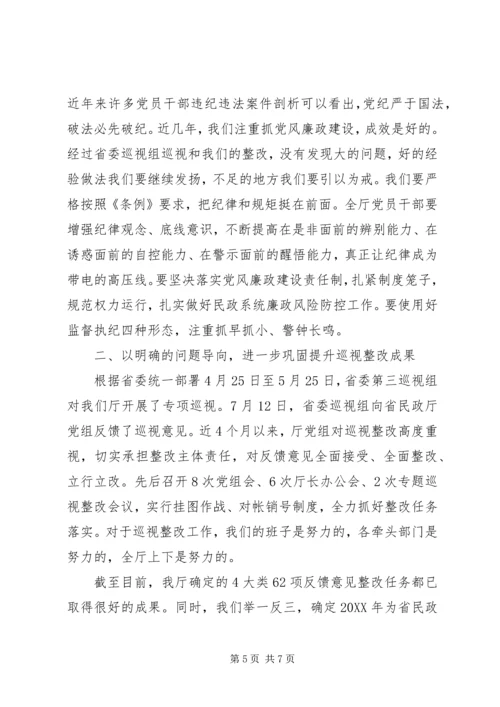 近年来许多党员干部违纪违法案件剖析可以看出，党纪严于国法，破法必先破纪。近几年，我们注重抓党风廉政建设，成效是好的。经过省委巡视组巡视和我们的整改，没有发现大的问题，好的经验做法我们要继续发扬，不足的地方我们要引以为戒。我们要严格按照《条例》要求，把纪律和规矩挺在前面。全厅党员干部要增强纪律观念、底线意识，不断提高在是非面前的辨别能力、在诱惑面前的自控能力、在警示面前的醒悟能力，真正让纪律成为带电的高压线。要坚决落实党风廉政建设责任制，扎紧制度笼子，规范权力运行，扎实做好民政系统廉政风险防控工作。要使用好监督执纪四种形态，注重抓早抓小、警钟长鸣。

二、以明确的问题导向，进一步巩固提升巡视整改成果

根据省委统一部署4月25日至5月25日，省委第三巡视组对我们厅开展了专项巡视。7月12日，省委巡视组向省民政厅党组反馈了巡视意见。近4个月以来，厅党组对巡视整改高度重视，切实承担整改主体责任，对反馈意见全面接受、全面整改、立行立改。先后召开8次党组会、6次厅长办公会、2次专题巡视整改会议，实行挂图作战、对帐销号制度，全力抓好整改任务落实。对于巡视整改工作，我们的班子是努力的，各牵头部门是努力的，全厅上下是努力的。

截至目前，我厅确定的4大类62项反馈意见整改任务都已取得很好的成果。同时，我们举一反三，确定20XX年为省民政

第5页 共7页